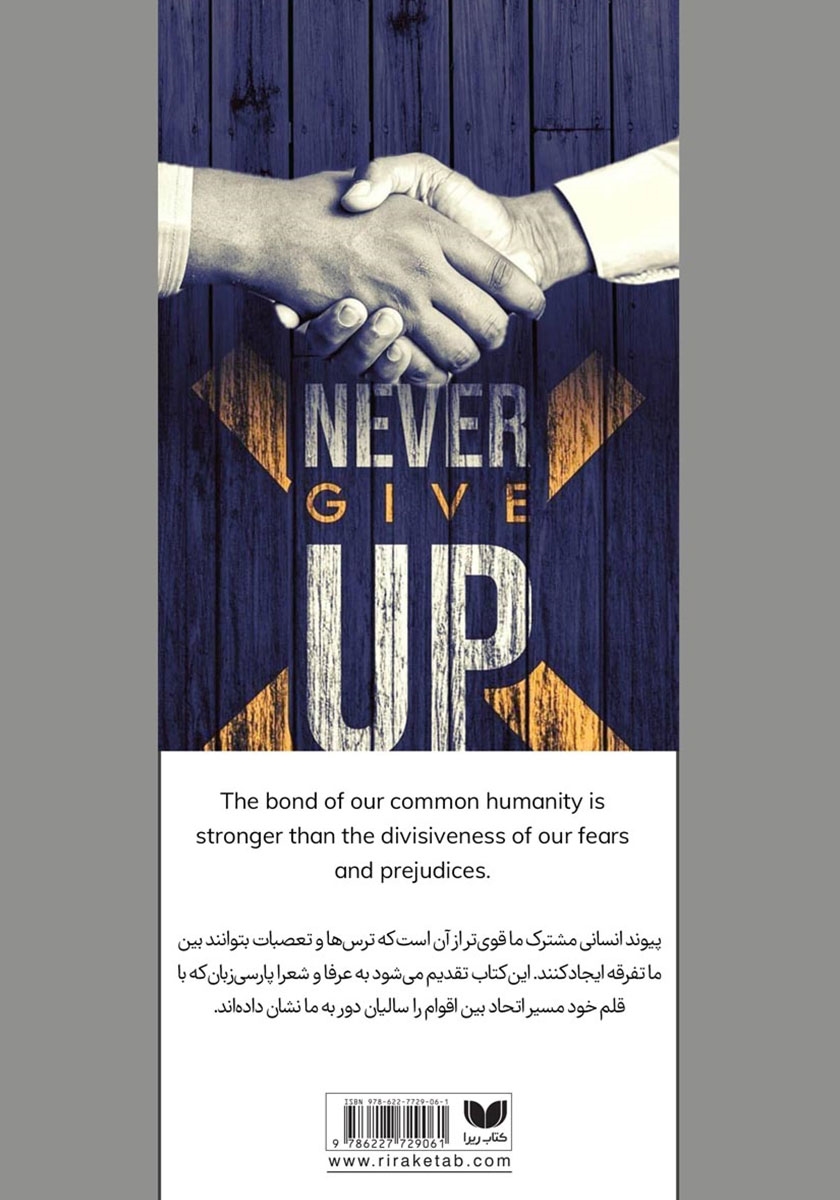 NEVER
GIVE
UP

The bond of our common humanity is stronger than the divisiveness of our fears and prejudices.

پیوند انسانی مشترک ما قوی‌تر از آن است که ترس‌ها و تعصبات بتوانند بین ما تفرقه ایجاد کنند. این کتاب تقدیم می‌شود به عرفا و شعرا پارسی‌زبان که با قلم خود مسیر اتحاد بین اقوام را سالیان دور به ما نشان داده‌اند.

ISBN 978-622-7729-06-1
9 786227 729061
کتاب ریرا
www.riraketab.com